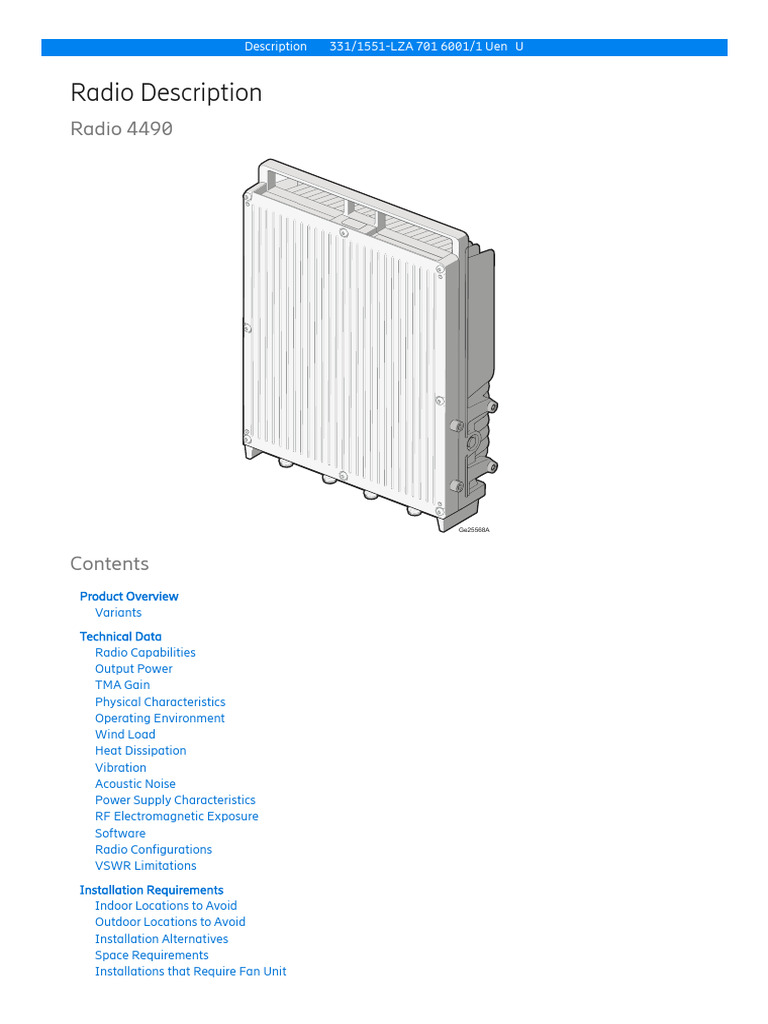 Description 331/1551-LZA 701 6001/1 Uen U

Radio Description

Radio 4490

Ge25568A

Contents

Product Overview
Variants

Technical Data
Radio Capabilities
Output Power
TMA Gain
Physical Characteristics
Operating Environment
Wind Load
Heat Dissipation
Vibration
Acoustic Noise
Power Supply Characteristics
RF Electromagnetic Exposure
Software
Radio Configurations
VSWR Limitations

Installation Requirements
Indoor Locations to Avoid
Outdoor Locations to Avoid
Installation Alternatives
Space Requirements
Installations that Require Fan Unit